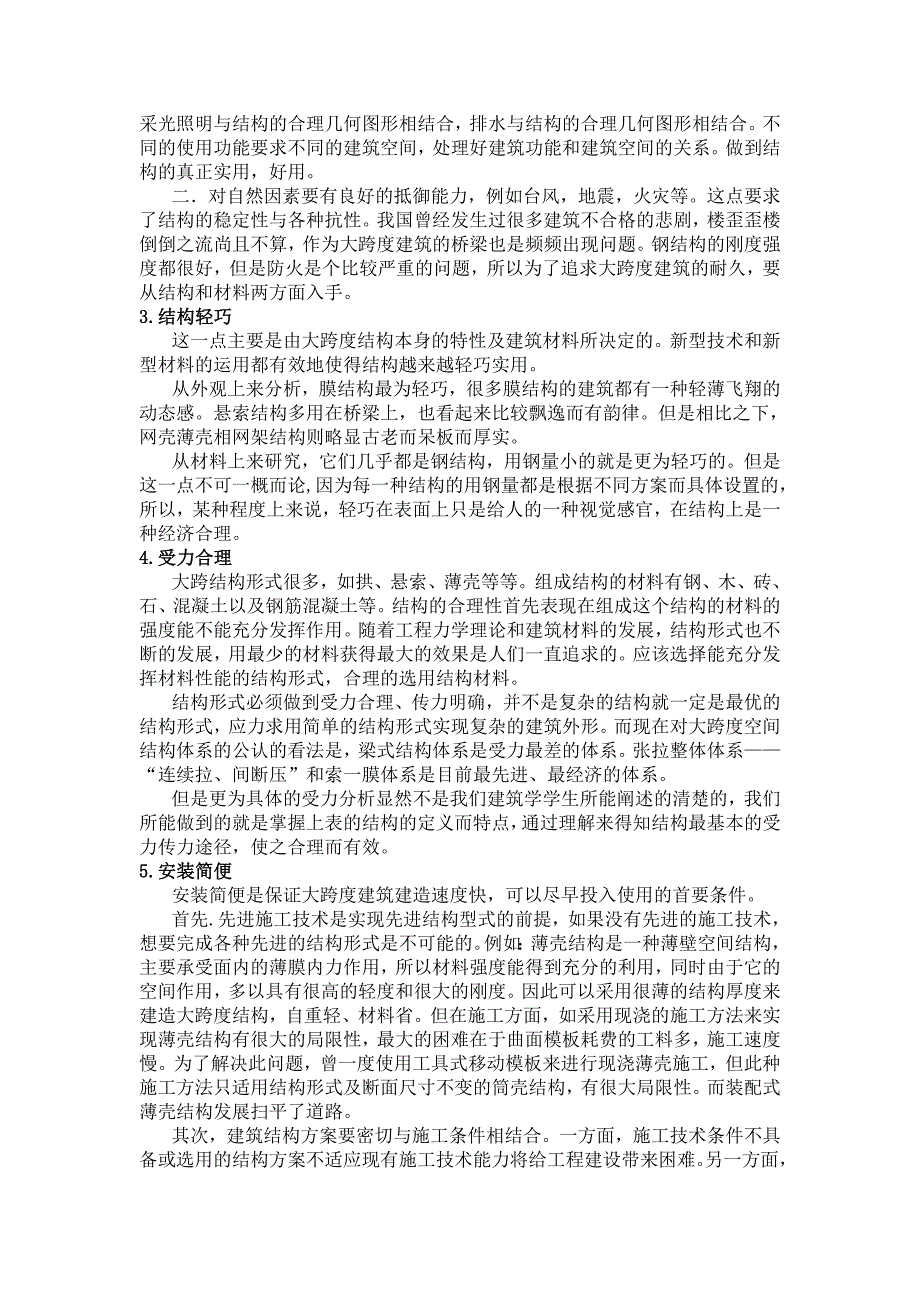 采光照明与结构的合理几何图形相结合，排水与结构的合理几何图形相结合。不同的使用功能要求不同的建筑空间，处理好建筑功能和建筑空间的关系。做到结构的真正实用，好用。

二．对自然因素要有良好的抵御能力，例如台风，地震，火灾等。这点要求了结构的稳定性与各种抗性。我国曾经发生过很多建筑不合格的悲剧，楼歪歪楼倒倒之流尚且不算，作为大跨度建筑的桥梁也是频频出现问题。钢结构的刚度强度都很好，但是防火是个比较严重的问题，所以为了追求大跨度建筑的耐久，要从结构和材料两方面入手。

3.结构轻巧

这一点主要是由大跨度结构本身的特性及建筑材料所决定的。新型技术和新型材料的运用都有效地使得结构越来越轻巧实用。

从外观上来分析，膜结构最为轻巧，很多膜结构的建筑都有一种轻薄飞翔的动态感。悬索结构多用在桥梁上，也看起来比较飘逸而有韵律。但是相比之下，网壳薄壳相网架结构则略显古老而呆板而厚实。

从材料上来研究，它们几乎都是钢结构，用钢量小的就是更为轻巧的。但是这一点不可一概而论，因为每一种结构的用钢量都是根据不同方案而具体设置的，所以，某种程度上来说，轻巧在表面上只是给人的一种视觉感官，在结构上是一种经济合理。

4.受力合理

大跨结构形式很多，如拱、悬索、薄壳等等。组成结构的材料有钢、木、砖、石、混凝土以及钢筋混凝土等。结构的合理性首先表现在组成这个结构的材料的强度能不能充分发挥作用。随着工程力学理论和建筑材料的发展，结构形式也不断的发展，用最少的材料获得最大的效果是人们一直追求的。应该选择能充分发挥材料性能的结构形式，合理的选用结构材料。

结构形式必须做到受力合理、传力明确，并不是复杂的结构就一定是最优的结构形式，应力求用简单的结构形式实现复杂的建筑外形。而现在对大跨度空间结构体系的公认的看法是，梁式结构体系是受力最差的体系。张拉整体体系——“连续拉、间断压”和索一膜体系是目前最先进、最经济的体系。

但是更为具体的受力分析显然不是我们建筑学学生所能阐述的清楚的，我们所能做到的就是掌握上表的结构的定义而特点，通过理解来得知结构最基本的受力传力途径，使之合理而有效。

5.安装简便

安装简便是保证大跨度建筑建造速度快，可以尽早投入使用的首要条件。

首先.先进施工技术是实现先进结构型式的前提，如果没有先进的施工技术，想要完成各种先进的结构形式是不可能的。例如：薄壳结构是一种薄壁空间结构，主要承受面内的薄膜内力作用，所以材料强度能得到充分的利用，同时由于它的空间作用，多以具有很高的轻度和很大的刚度。因此可以采用很薄的结构厚度来建造大跨度结构，自重轻、材料省。但在施工方面，如采用现浇的施工方法来实现薄壳结构有很大的局限性，最大的困难在于曲面模板耗费的工料多，施工速度慢。为了解决此问题，曾一度使用工具式移动模板来进行现浇薄壳施工，但此种施工方法只适用结构形式及断面尺寸不变的筒壳结构，有很大局限性。而装配式薄壳结构发展扫平了道路。

其次，建筑结构方案要密切与施工条件相结合。一方面，施工技术条件不具备或选用的结构方案不适应现有施工技术能力将给工程建设带来困难。另一方面，